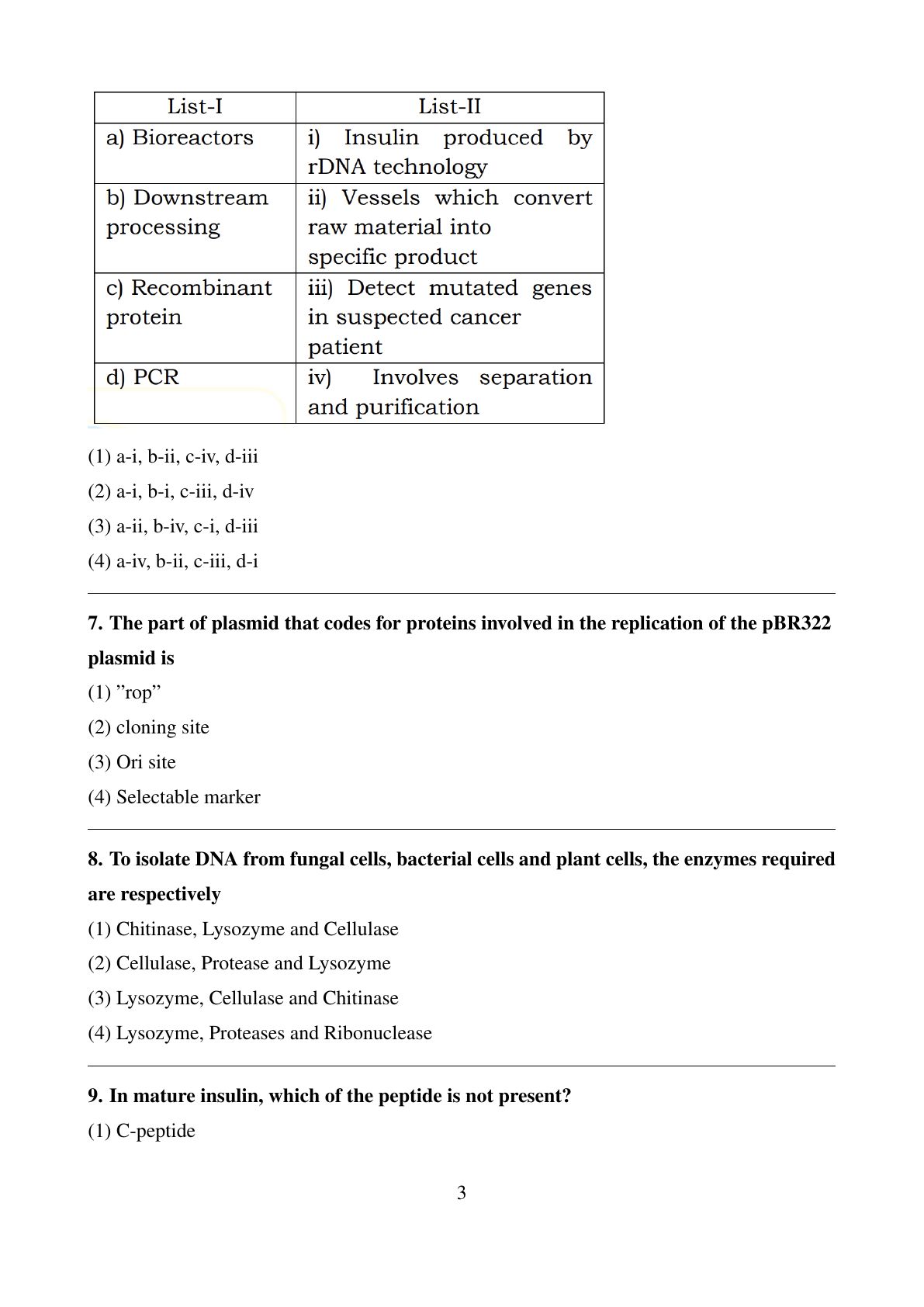 | List-I | List-II |
|---|---|
| a) Bioreactors | i) Insulin produced by rDNA technology |
| b) Downstream processing | ii) Vessels which convert raw material into specific product |
| c) Recombinant protein | iii) Detect mutated genes in suspected cancer patient |
| d) PCR | iv) Involves separation and purification |

(1) a-i, b-ii, c-iv, d-iii

(2) a-i, b-i, c-iii, d-iv

(3) a-ii, b-iv, c-i, d-iii

(4) a-iv, b-ii, c-iii, d-i

7. The part of plasmid that codes for proteins involved in the replication of the pBR322 plasmid is

(1) ”rop”

(2) cloning site

(3) Ori site

(4) Selectable marker

8. To isolate DNA from fungal cells, bacterial cells and plant cells, the enzymes required are respectively

(1) Chitinase, Lysozyme and Cellulase

(2) Cellulase, Protease and Lysozyme

(3) Lysozyme, Cellulase and Chitinase

(4) Lysozyme, Proteases and Ribonuclease

9. In mature insulin, which of the peptide is not present?

(1) C-peptide

3